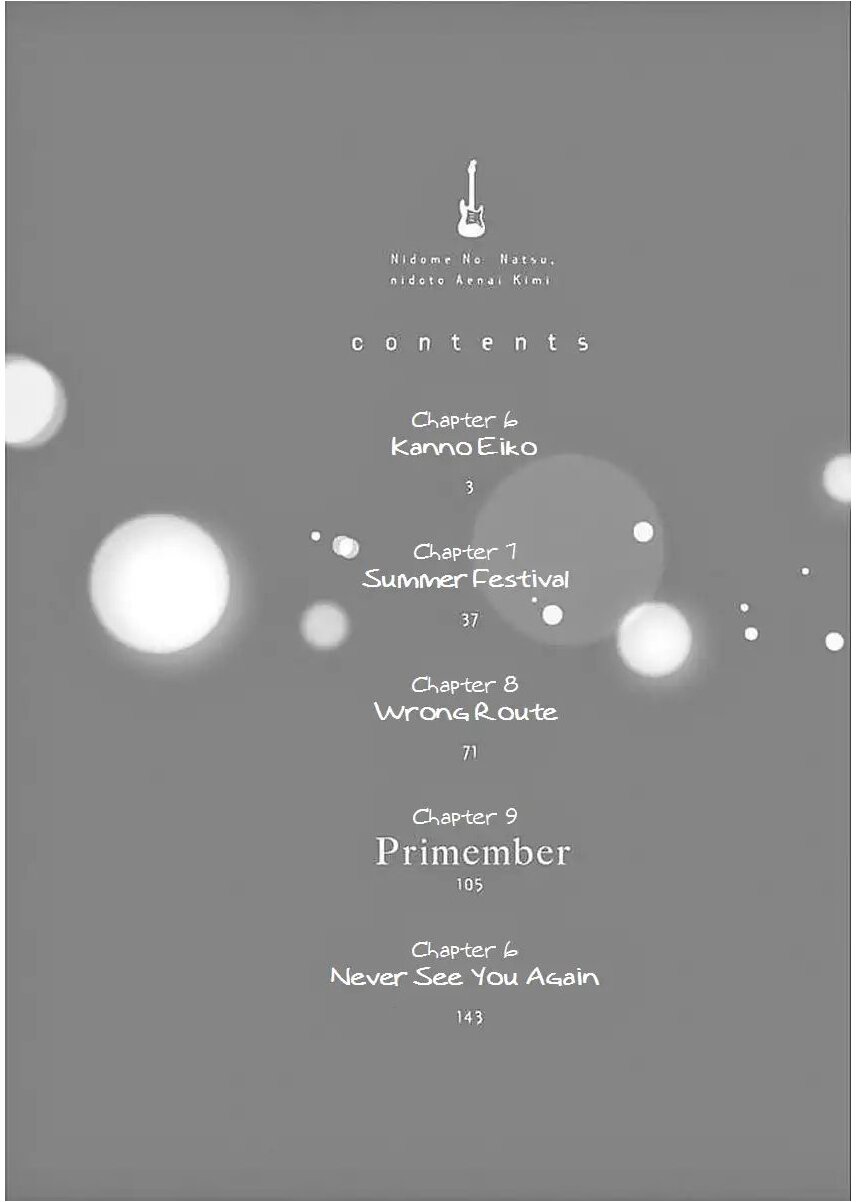 Nidome No Natsu,
nidoto Aenai Kimi

contents

Chapter 6
Kanno Eiko
3

Chapter 7
Summer Festival
37

Chapter 8
Wrong Route
71

Chapter 9
Primember
105

Chapter 6
Never See You Again
143